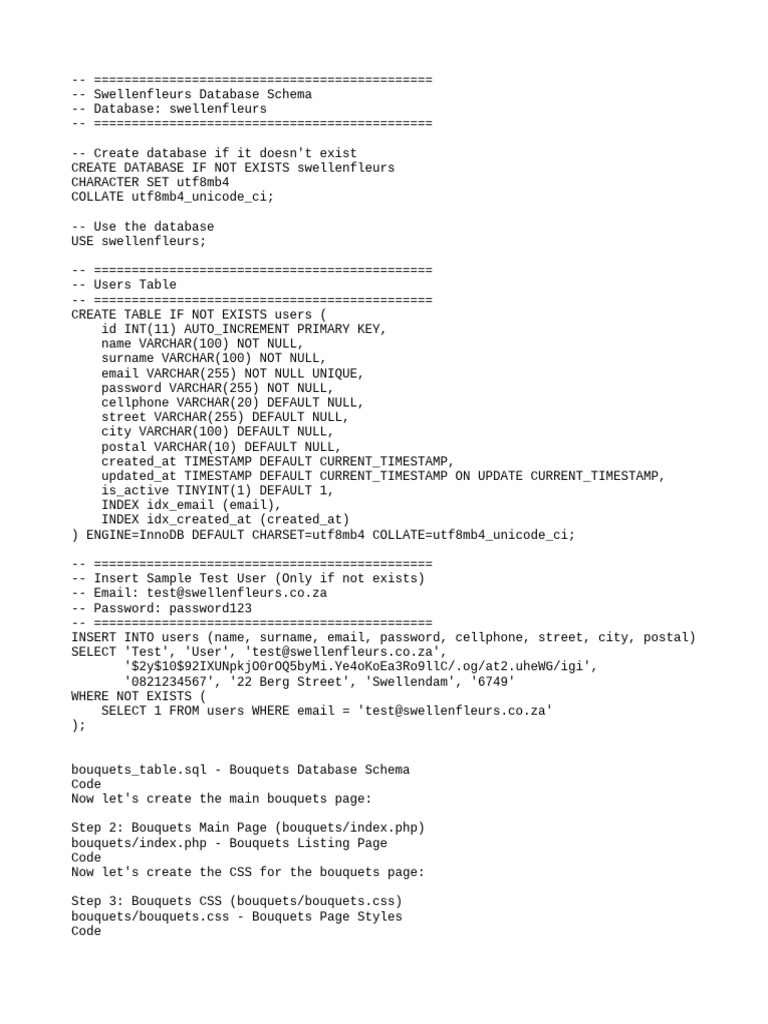 -- =============================================
-- Swellenfleurs Database Schema
-- Database: swellenfleurs
-- =============================================

-- Create database if it doesn't exist
CREATE DATABASE IF NOT EXISTS swellenfleurs
CHARACTER SET utf8mb4
COLLATE utf8mb4_unicode_ci;

-- Use the database
USE swellenfleurs;

-- =============================================
-- Users Table
-- =============================================
CREATE TABLE IF NOT EXISTS users (
    id INT(11) AUTO_INCREMENT PRIMARY KEY,
    name VARCHAR(100) NOT NULL,
    surname VARCHAR(100) NOT NULL,
    email VARCHAR(255) NOT NULL UNIQUE,
    password VARCHAR(255) NOT NULL,
    cellphone VARCHAR(20) DEFAULT NULL,
    street VARCHAR(255) DEFAULT NULL,
    city VARCHAR(100) DEFAULT NULL,
    postal VARCHAR(10) DEFAULT NULL,
    created_at TIMESTAMP DEFAULT CURRENT_TIMESTAMP,
    updated_at TIMESTAMP DEFAULT CURRENT_TIMESTAMP ON UPDATE CURRENT_TIMESTAMP,
    is_active TINYINT(1) DEFAULT 1,
    INDEX idx_email (email),
    INDEX idx_created_at (created_at)
) ENGINE=InnoDB DEFAULT CHARSET=utf8mb4 COLLATE=utf8mb4_unicode_ci;

-- =============================================
-- Insert Sample Test User (Only if not exists)
-- Email: test@swellenfleurs.co.za
-- Password: password123
-- =============================================
INSERT INTO users (name, surname, email, password, cellphone, street, city, postal)
SELECT 'Test', 'User', 'test@swellenfleurs.co.za',
       '$2y$10$92IXUNpkjO0rOQ5byMi.Ye4oKoEa3Ro9llC/.og/at2.uheWG/igi',
       '0821234567', '22 Berg Street', 'Swellendam', '6749'
WHERE NOT EXISTS (
    SELECT 1 FROM users WHERE email = 'test@swellenfleurs.co.za'
);

bouquets_table.sql - Bouquets Database Schema
Code
Now let's create the main bouquets page:

Step 2: Bouquets Main Page (bouquets/index.php)
bouquets/index.php - Bouquets Listing Page
Code
Now let's create the CSS for the bouquets page:

Step 3: Bouquets CSS (bouquets/bouquets.css)
bouquets/bouquets.css - Bouquets Page Styles
Code